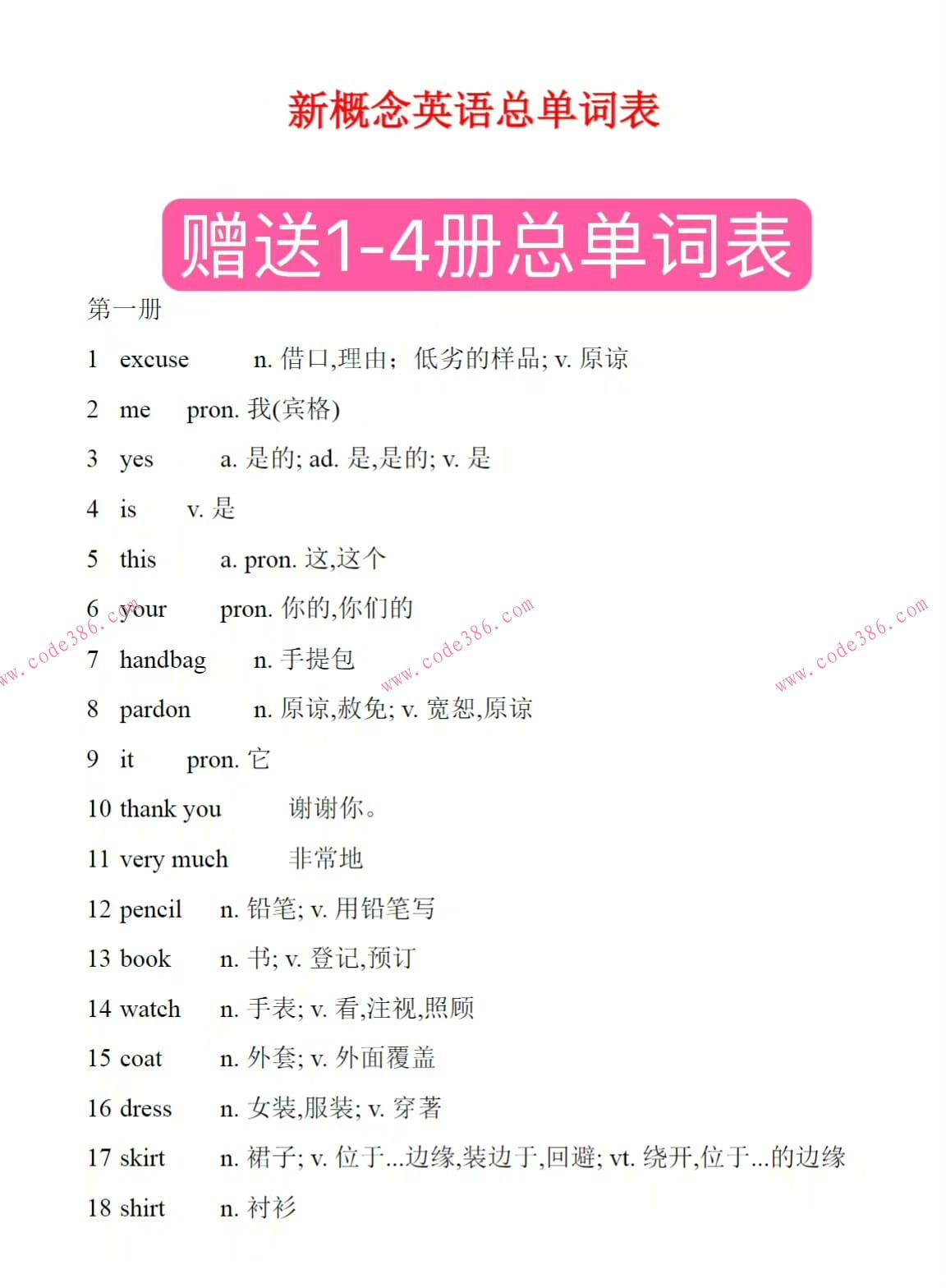 新概念英语总单词表

赠送1-4册总单词表

第一册

1 excuse n. 借口,理由；低劣的样品; v. 原谅

2 me pron. 我(宾格)

3 yes a. 是的; ad. 是,是的; v. 是

4 is v. 是

5 this a. pron. 这,这个

6 your pron. 你的,你们的

7 handbag n. 手提包

8 pardon n. 原谅,赦免; v. 宽恕,原谅

9 it pron. 它

10 thank you 谢谢你。

11 very much 非常地

12 pencil n. 铅笔; v. 用铅笔写

13 book n. 书; v. 登记,预订

14 watch n. 手表; v. 看,注视,照顾

15 coat n. 外套; v. 外面覆盖

16 dress n. 女装,服装; v. 穿著

17 skirt n. 裙子; v. 位于...边缘,装边于,回避; vt. 绕开,位于...的边缘

18 shirt n. 衬衫

www.code386.com www.code386.com www.code386.com